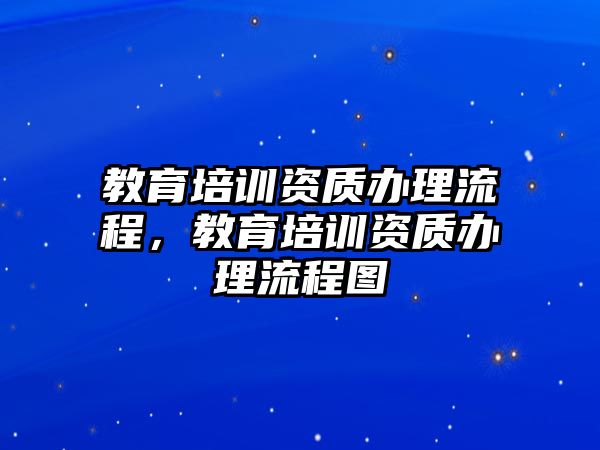 教育培训资质办理流程，教育培训资质办理流程图